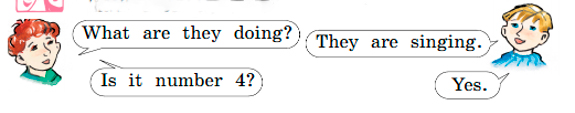 What are they doing?

They are singing.

Is it number 4?

Yes.